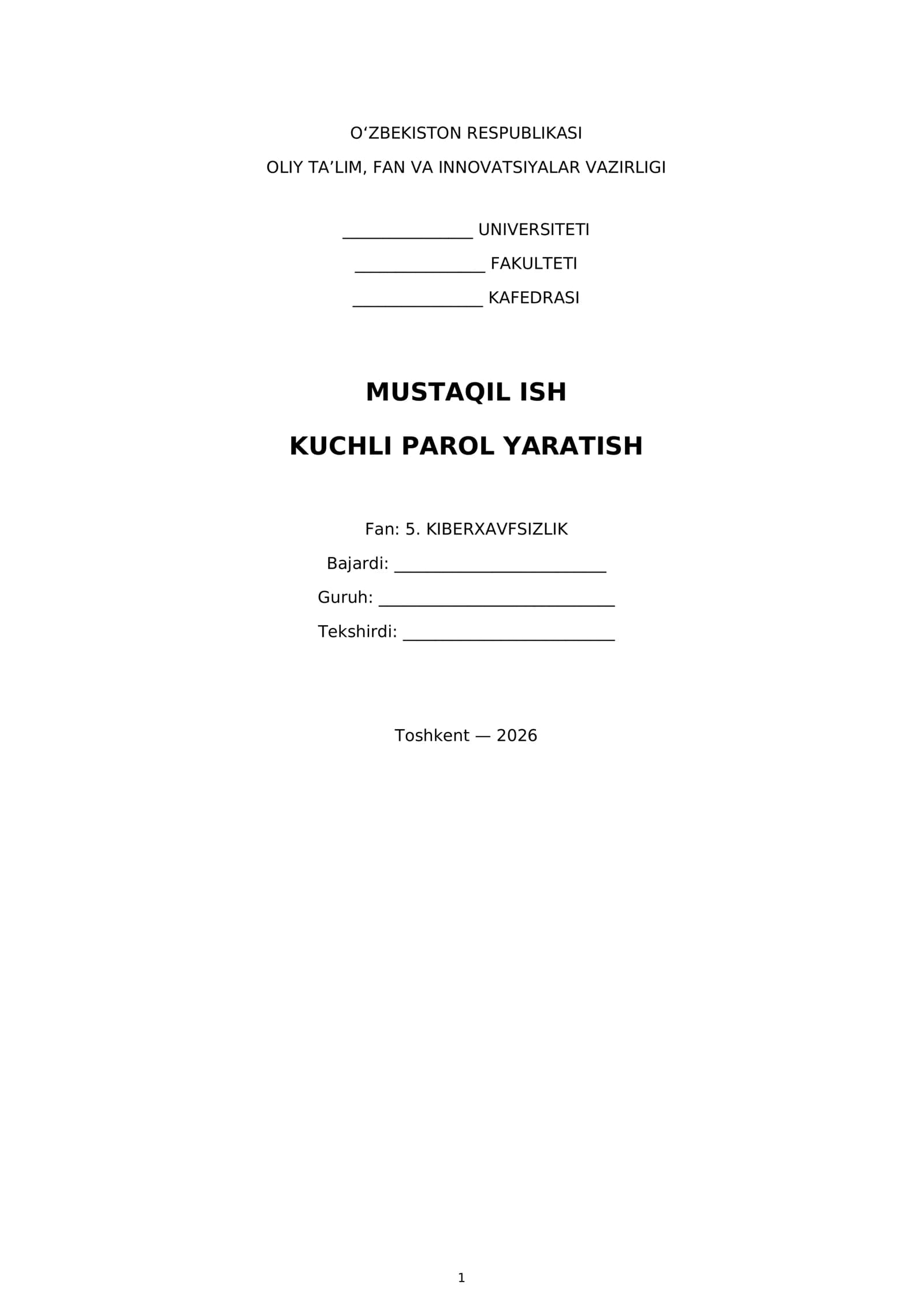 O'ZBEKISTON RESPUBLIKASI

OLIY TA'LIM, FAN VA INNOVATSIYALAR VAZIRLIGI

____ UNIVERSITETI

____ FAKULTETI

____ KAFEDRASI

MUSTAQIL ISH

KUCHLI PAROL YARATISH

Fan: 5. KIBERXAVFSIZLIK

Bajardi: ____

Guruh: ____

Tekshirdi: ____

Toshkent — 2026

1